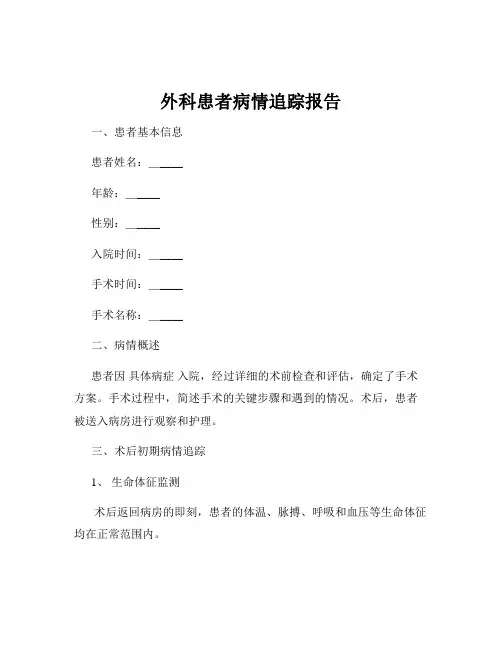 外科患者病情追踪报告

一、患者基本信息

患者姓名：______

年龄：______

性别：______

入院时间：______

手术时间：______

手术名称：______

二、病情概述

患者因 具体病症 入院，经过详细的术前检查和评估，确定了手术方案。手术过程中，简述手术的关键步骤和遇到的情况。术后，患者被送入病房进行观察和护理。

三、术后初期病情追踪

1、 生命体征监测

术后返回病房的即刻，患者的体温、脉搏、呼吸和血压等生命体征均在正常范围内。